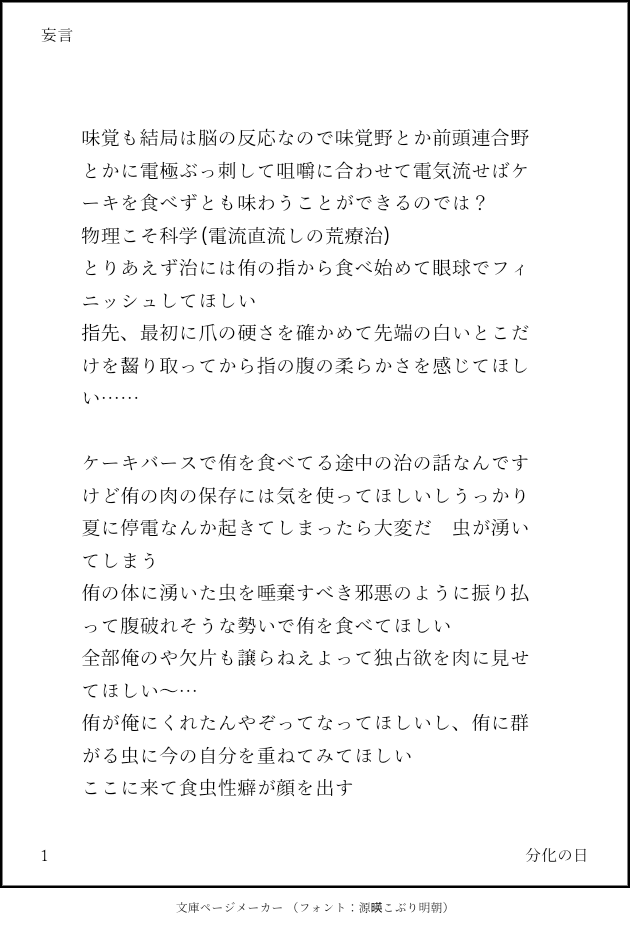 妄言

味覚も結局は脳の反応なので味覚野とか前頭連合野とかに電極ぶっ刺して咀嚼に合わせて電気流せばケーキを食べずとも味わうことができるのでは？
物理こそ科学(電流直流しの荒療治)
とりあえず治には侑の指から食べ始めて眼球でフィニッシュしてほしい
指先、最初に爪の硬さを確かめて先端の白いとこだけを齧り取ってから指の腹の柔らかさを感じてほしい……

ケーキバースで侑を食べてる途中の治の話なんですけど侑の肉の保存には気を使ってほしいしうっかり夏に停電なんか起きてしまったら大変だ　虫が湧いてしまう
侑の体に湧いた虫を唾棄すべき邪悪のように振り払って腹破れそうな勢いで侑を食べてほしい
全部俺のや欠片も譲らねえよって独占欲を肉に見せてほしい〜…
侑が俺にくれたんやぞってなってほしいし、侑に群がる虫に今の自分を重ねてみてほしい
ここに来て食虫性癖が顔を出す

1

分化の日

文庫ページメーカー（フォント：源暎こぶり明朝）